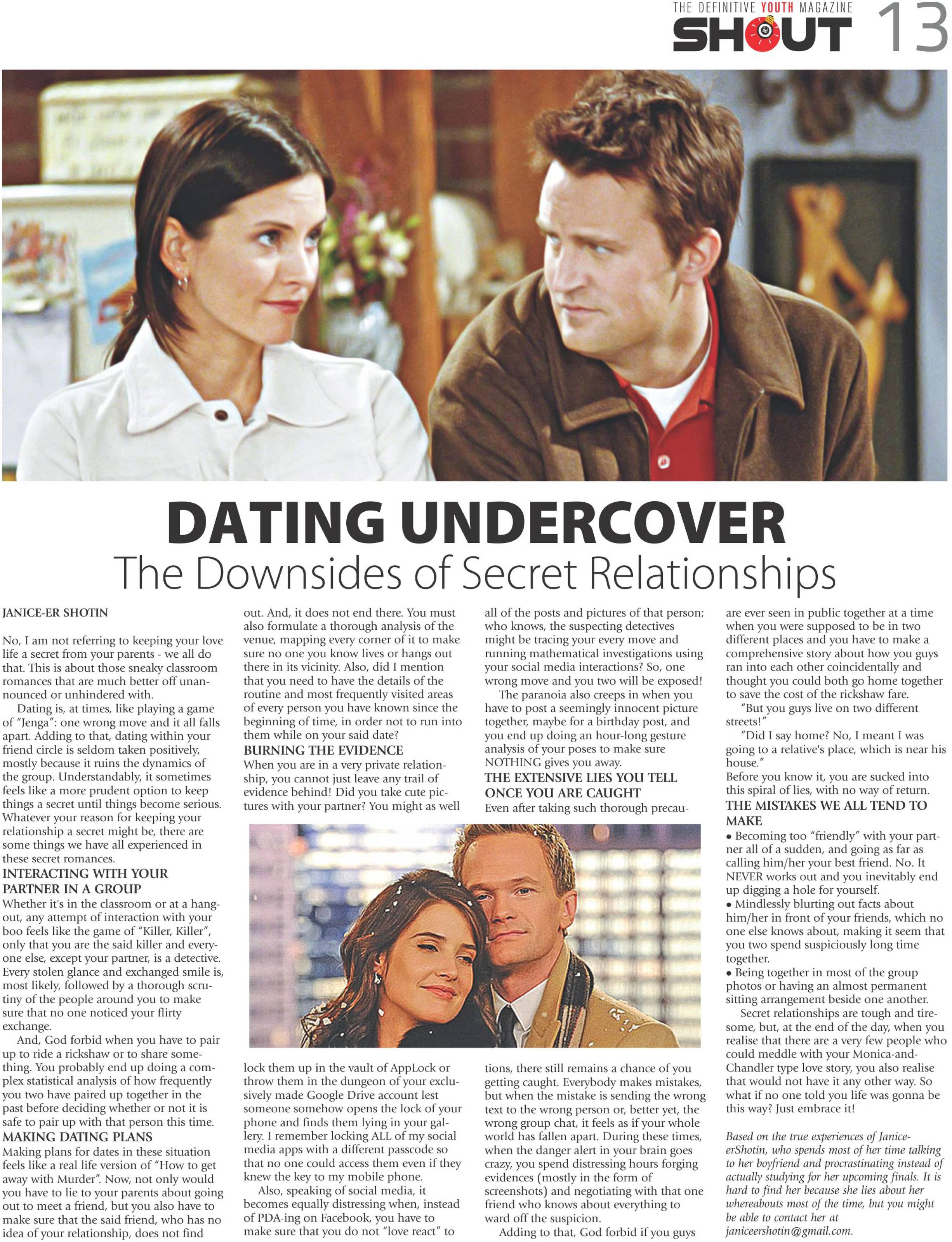 THE DEFINITIVE YOUTH MAGAZINE SHOUT 13

DATING UNDERCOVER
The Downsides of Secret Relationships

JANICE-ER SHOTIN

No, I am not referring to keeping your love life a secret from your parents - we all do that. This is about those sneaky classroom romances that are much better off unannounced or unhindered with.

Dating is, at times, like playing a game of "Jenga": one wrong move and it all falls apart. Adding to that, dating within your friend circle is seldom taken positively, mostly because it ruins the dynamics of the group. Understandably, it sometimes feels like a more prudent option to keep things a secret until things become serious. Whatever your reason for keeping your relationship a secret might be, there are some things we have all experienced in these secret romances.

INTERACTING WITH YOUR PARTNER IN A GROUP
Whether it's in the classroom or at a hangout, any attempt of interaction with your boo feels like the game of "Killer, Killer", only that you are the said killer and everyone else, except your partner, is a detective. Every stolen glance and exchanged smile is, most likely, followed by a thorough scrutiny of the people around you to make sure that no one noticed your flirty exchange.

And, God forbid when you have to pair up to ride a rickshaw or to share something. You probably end up doing a complex statistical analysis of how frequently you two have paired up together in the past before deciding whether or not it is safe to pair up with that person this time.

MAKING DATING PLANS
Making plans for dates in these situation feels like a real life version of "How to get away with Murder". Now, not only would you have to lie to your parents about going out to meet a friend, but you also have to make sure that the said friend, who has no idea of your relationship, does not find out. And, it does not end there. You must also formulate a thorough analysis of the venue, mapping every corner of it to make sure no one you know lives or hangs out there in its vicinity. Also, did I mention that you need to have the details of the routine and most frequently visited areas of every person you have known since the beginning of time, in order not to run into them while on your said date?

BURNING THE EVIDENCE
When you are in a very private relationship, you cannot just leave any trail of evidence behind! Did you take cute pictures with your partner? You might as well lock them up in the vault of AppLock or throw them in the dungeon of your exclusively made Google Drive account lest someone somehow opens the lock of your phone and finds them lying in your gallery. I remember locking ALL of my social media apps with a different passcode so that no one could access them even if they knew the key to my mobile phone.

Also, speaking of social media, it becomes equally distressing when, instead of PDA-ing on Facebook, you have to make sure that you do not "love react" to all of the posts and pictures of that person; who knows, the suspecting detectives might be tracing your every move and running mathematical investigations using your social media interactions? So, one wrong move and you two will be exposed!

The paranoia also creeps in when you have to post a seemingly innocent picture together, maybe for a birthday post, and you end up doing an hour-long gesture analysis of your poses to make sure NOTHING gives you away.

THE EXTENSIVE LIES YOU TELL ONCE YOU ARE CAUGHT
Even after taking such thorough precautions, there still remains a chance of you getting caught. Everybody makes mistakes, but when the mistake is sending the wrong text to the wrong person or, better yet, the wrong group chat, it feels as if your whole world has fallen apart. During these times, when the danger alert in your brain goes crazy, you spend distressing hours forging evidences (mostly in the form of screenshots) and negotiating with that one friend who knows about everything to ward off the suspicion.

Adding to that, God forbid if you guys are ever seen in public together at a time when you were supposed to be in two different places and you have to make a comprehensive story about how you guys ran into each other coincidentally and thought you could both go home together to save the cost of the rickshaw fare.

"But you guys live on two different streets!"

"Did I say home? No, I meant I was going to a relative's place, which is near his house."

Before you know it, you are sucked into this spiral of lies, with no way of return.

THE MISTAKES WE ALL TEND TO MAKE
• Becoming too "friendly" with your partner all of a sudden, and going as far as calling him/her your best friend. No. It NEVER works out and you inevitably end up digging a hole for yourself.
• Mindlessly blurting out facts about him/her in front of your friends, which no one else knows about, making it seem that you two spend suspiciously long time together.
• Being together in most of the group photos or having an almost permanent sitting arrangement beside one another.

Secret relationships are tough and tiresome, but, at the end of the day, when you realise that there are a very few people who could meddle with your Monica-and-Chandler type love story, you also realise that would not have it any other way. So what if no one told you life was gonna be this way? Just embrace it!

Based on the true experiences of Janice-erShotin, who spends most of her time talking to her boyfriend and procrastinating instead of actually studying for her upcoming finals. It is hard to find her because she lies about her whereabouts most of the time, but you might be able to contact her at janiceershotin@gmail.com.